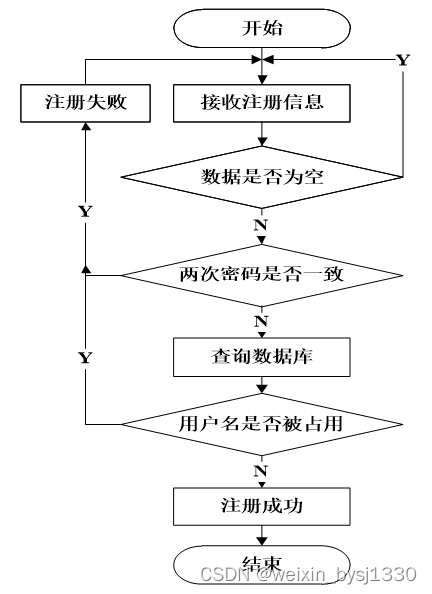 开始

Y

注册失败

接收注册信息

数据是否为空

Y

N

两次密码是否一致

N

Y

查询数据库

用户名是否被占用

N

注册成功

结束

CSDN @weixin_bysj1330